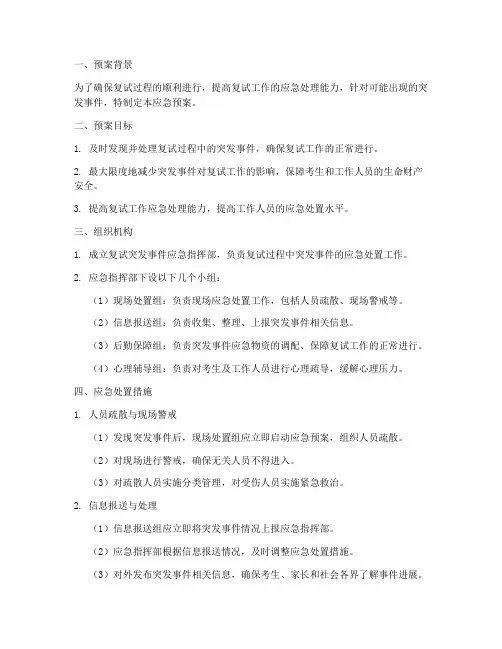 一、预案背景

为了确保复试过程的顺利进行，提高复试工作的应急处理能力，针对可能出现的突发事件，特制定本应急预案。

二、预案目标

1. 及时发现并处理复试过程中的突发事件，确保复试工作的正常进行。

2. 最大限度地减少突发事件对复试工作的影响，保障考生和工作人员的生命财产安全。

3. 提高复试工作应急处理能力，提高工作人员的应急处置水平。

三、组织机构

1. 成立复试突发事件应急指挥部，负责复试过程中突发事件的应急处置工作。

2. 应急指挥部下设以下几个小组：

（1）现场处置组：负责现场应急处置工作，包括人员疏散、现场警戒等。

（2）信息报送组：负责收集、整理、上报突发事件相关信息。

（3）后勤保障组：负责突发事件应急物资的调配、保障复试工作的正常进行。

（4）心理辅导组：负责对考生及工作人员进行心理疏导，缓解心理压力。

四、应急处置措施

1. 人员疏散与现场警戒

（1）发现突发事件后，现场处置组应立即启动应急预案，组织人员疏散。

（2）对现场进行警戒，确保无关人员不得进入。

（3）对疏散人员实施分类管理，对受伤人员实施紧急救治。

2. 信息报送与处理

（1）信息报送组应立即将突发事件情况上报应急指挥部。

（2）应急指挥部根据信息报送情况，及时调整应急处置措施。

（3）对外发布突发事件相关信息，确保考生、家长和社会各界了解事件进展。